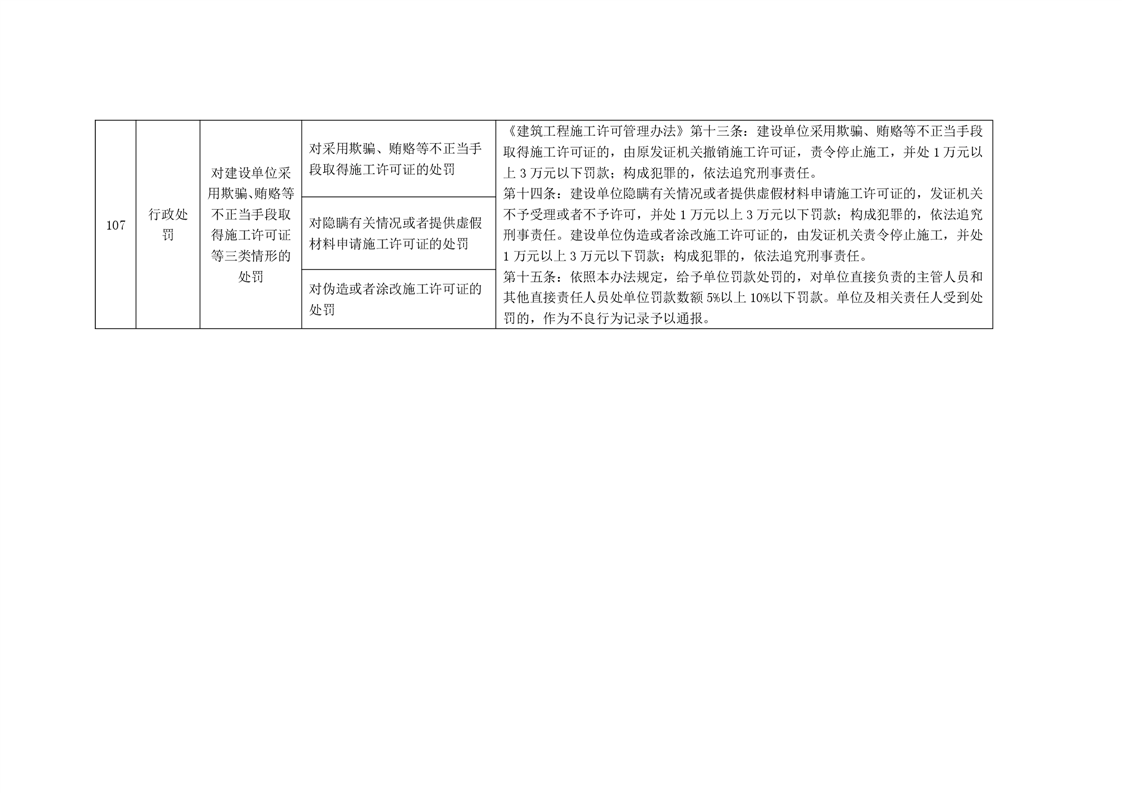 | 107 | 行政处罚 | 对建设单位采用欺骗、贿赂等不正当手段取得施工许可证等三类情形的处罚 | 对采用欺骗、贿赂等不正当手段取得施工许可证的处罚 | 《建筑工程施工许可管理办法》第十三条：建设单位采用欺骗、贿赂等不正当手段取得施工许可证的，由原发证机关撤销施工许可证，责令停止施工，并处1万元以上3万元以下罚款；构成犯罪的，依法追究刑事责任。第十四条：建设单位隐瞒有关情况或者提供虚假材料申请施工许可证的，发证机关不予受理或者不予许可，并处1万元以上3万元以下罚款；构成犯罪的，依法追究刑事责任。建设单位伪造或者涂改施工许可证的，由发证机关责令停止施工，并处1万元以上3万元以下罚款；构成犯罪的，依法追究刑事责任。第十五条：依照本办法规定，给予单位罚款处罚的，对单位直接负责的主管人员和其他直接责任人员处单位罚款数额5%以上10%以下罚款。单位及相关责任人受到处罚的，作为不良行为记录予以通报。 |
|---|---|---|---|---|
| | | | 对隐瞒有关情况或者提供虚假材料申请施工许可证的处罚 | |
| | | | 对伪造或者涂改施工许可证的处罚 | |